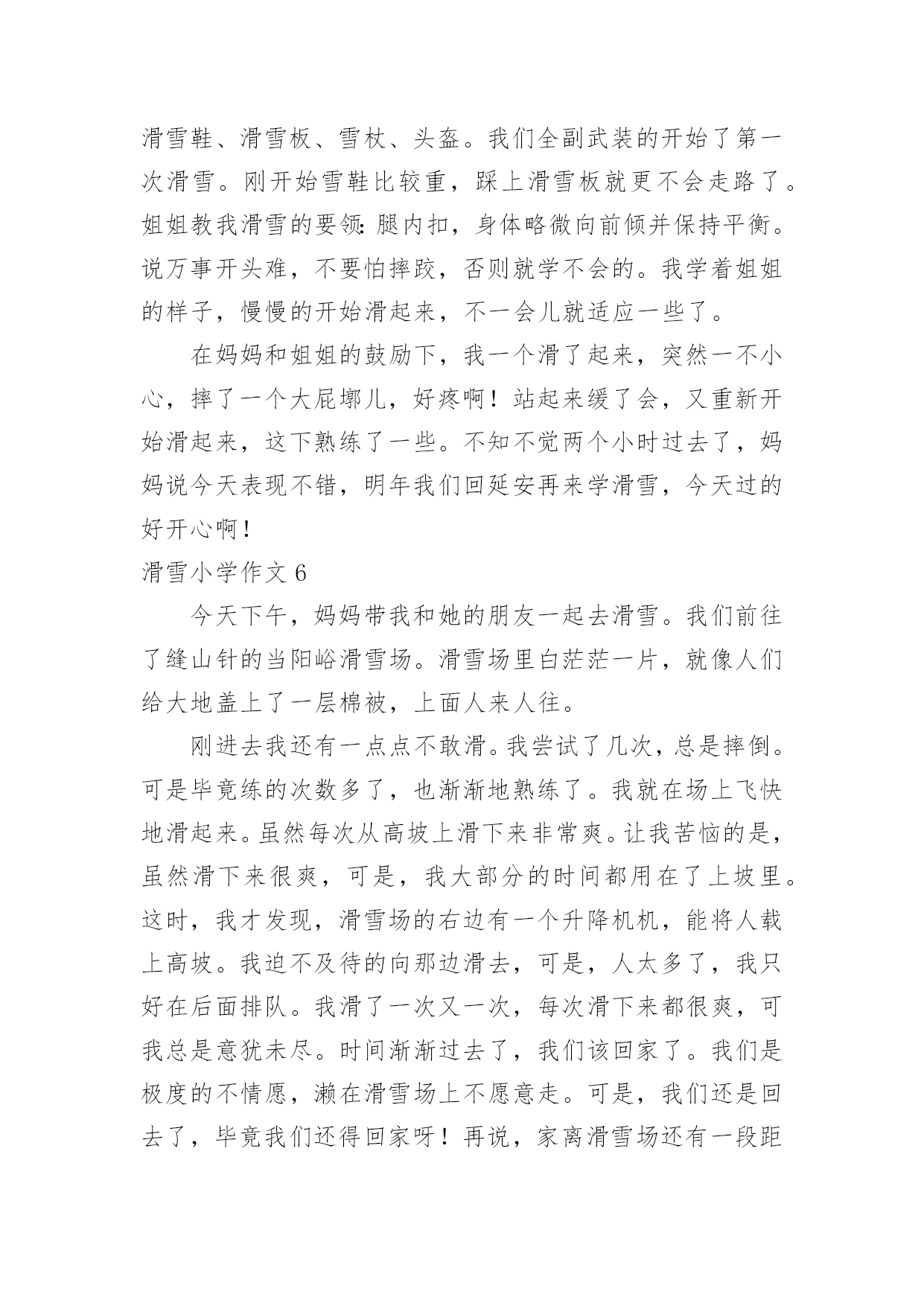 滑雪鞋、滑雪板、雪杖、头盔。我们全副武装的开始了第一次滑雪。刚开始雪鞋比较重，踩上滑雪板就更不会走路了。姐姐教我滑雪的要领：腿内扣，身体略微向前倾并保持平衡。说万事开头难，不要怕摔跤，否则就学不会的。我学着姐姐的样子，慢慢的开始滑起来，不一会儿就适应一些了。

在妈妈和姐姐的鼓励下，我一个滑了起来，突然一不小心，摔了一个大屁墩儿，好疼啊！站起来缓了会，又重新开始滑起来，这下熟练了一些。不知不觉两个小时过去了，妈妈说今天表现不错，明年我们回延安再来学滑雪，今天过的好开心啊！

滑雪小学作文 6

今天下午，妈妈带我和她的朋友一起去滑雪。我们前往了缝山针的当阳峪滑雪场。滑雪场里白茫茫一片，就像人们给大地盖上了一层棉被，上面人来人往。

刚进去我还有一点点不敢滑。我尝试了几次，总是摔倒。可是毕竟练的次数多了，也渐渐地熟练了。我就在场上飞快地滑起来。虽然每次从高坡上滑下来非常爽。让我苦恼的是，虽然滑下来很爽，可是，我大部分的时间都用在了上坡里。这时，我才发现，滑雪场的右边有一个升降机机，能将人载上高坡。我迫不及待的向那边滑去，可是，人太多了，我只好在后面排队。我滑了一次又一次，每次滑下来都很爽，可我总是意犹未尽。时间渐渐过去了，我们该回家了。我们是极度的不情愿，濑在滑雪场上不愿意走。可是，我们还是回去了，毕竟我们还得回家呀！再说，家离滑雪场还有一段距